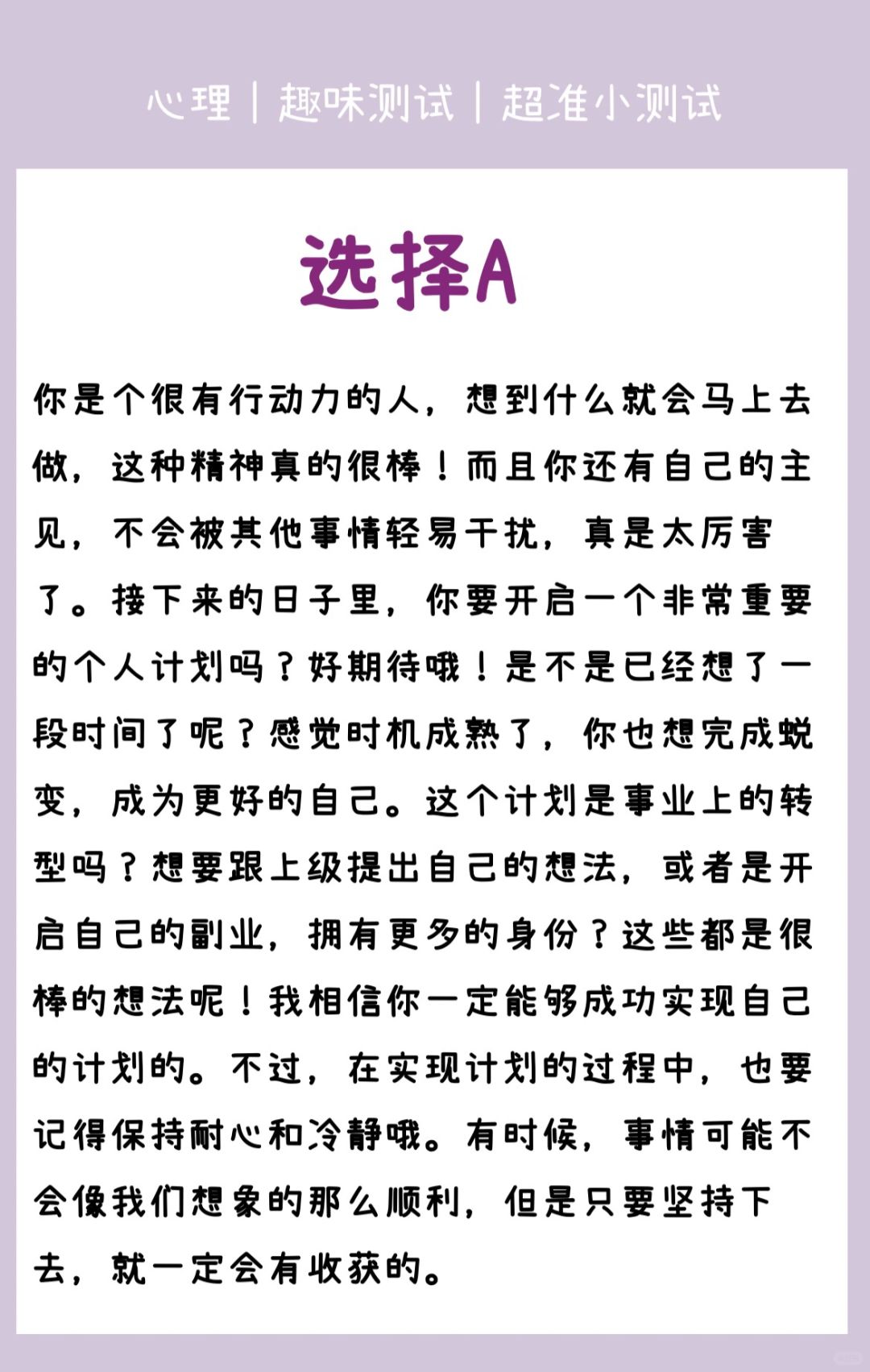 心理｜趣味测试｜超准小测试

选择A

你是个很有行动力的人，想到什么就会马上去做，这种精神真的很棒！而且你还有自己的主见，不会被其他事情轻易干扰，真是太厉害了。接下来的日子里，你要开启一个非常重要的个人计划吗？好期待哦！是不是已经想了一段时间了呢？感觉时机成熟了，你也想完成蜕变，成为更好的自己。这个计划是事业上的转型吗？想要跟上级提出自己的想法，或者是开启自己的副业，拥有更多的身份？这些都是很棒的想法呢！我相信你一定能够成功实现自己的计划的。不过，在实现计划的过程中，也要记得保持耐心和冷静哦。有时候，事情可能不会像我们想象的那么顺利，但是只要坚持下去，就一定会有收获的。